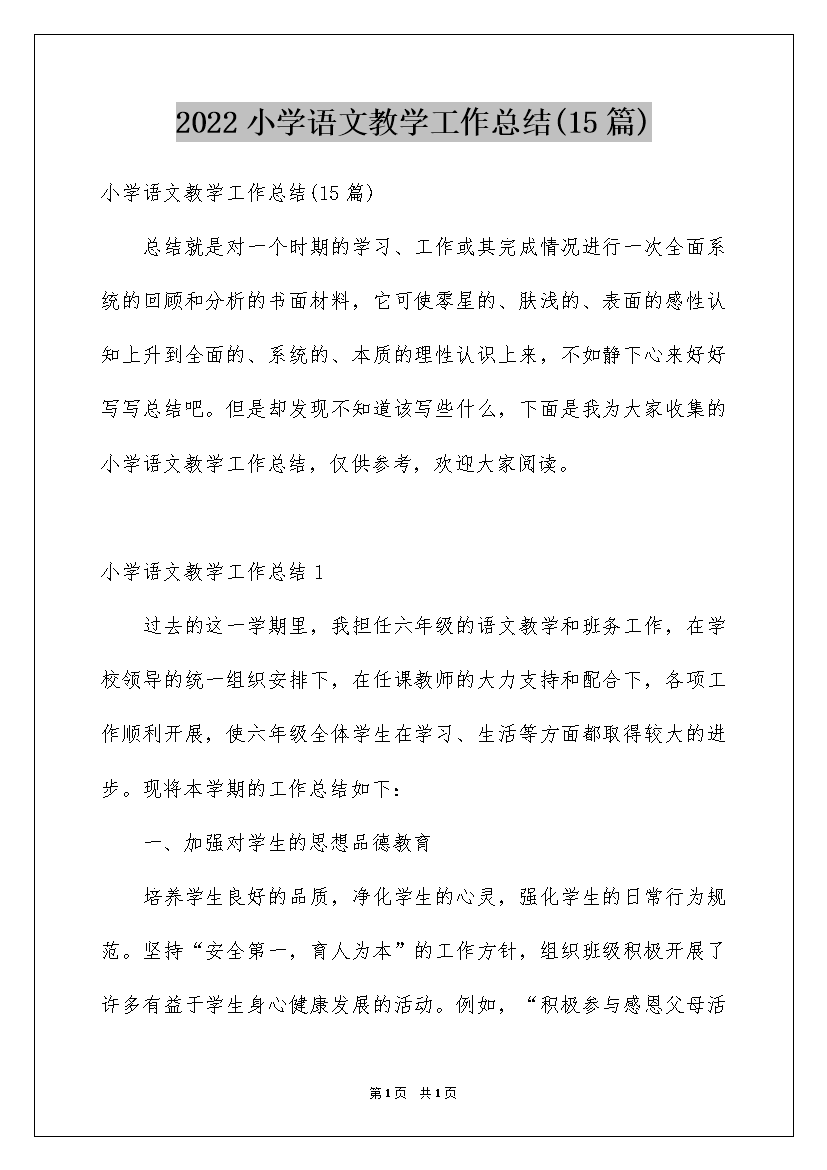 2022 小学语文教学工作总结(15 篇)

小学语文教学工作总结(15 篇)

总结就是对一个时期的学习、工作或其完成情况进行一次全面系统的回顾和分析的书面材料，它可使零星的、肤浅的、表面的感性认知上升到全面的、系统的、本质的理性认识上来，不如静下心来好好写写总结吧。但是却发现不知道该写些什么，下面是我为大家收集的小学语文教学工作总结，仅供参考，欢迎大家阅读。

小学语文教学工作总结 1

过去的这一学期里，我担任六年级的语文教学和班务工作，在学校领导的统一组织安排下，在任课教师的大力支持和配合下，各项工作顺利开展，使六年级全体学生在学习、生活等方面都取得较大的进步。现将本学期的工作总结如下：

一、加强对学生的思想品德教育

培养学生良好的品质，净化学生的心灵，强化学生的日常行为规范。坚持“安全第一，育人为本”的工作方针，组织班级积极开展了许多有益于学生身心健康发展的活动。例如，“积极参与感恩父母活

第 1 页　共 1 页